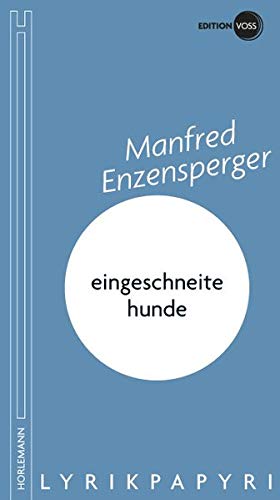 EDITION VOSS

Manfred Enzensperger

eingeschneite hunde

HORLEMANN

LYRIKPAPYRI